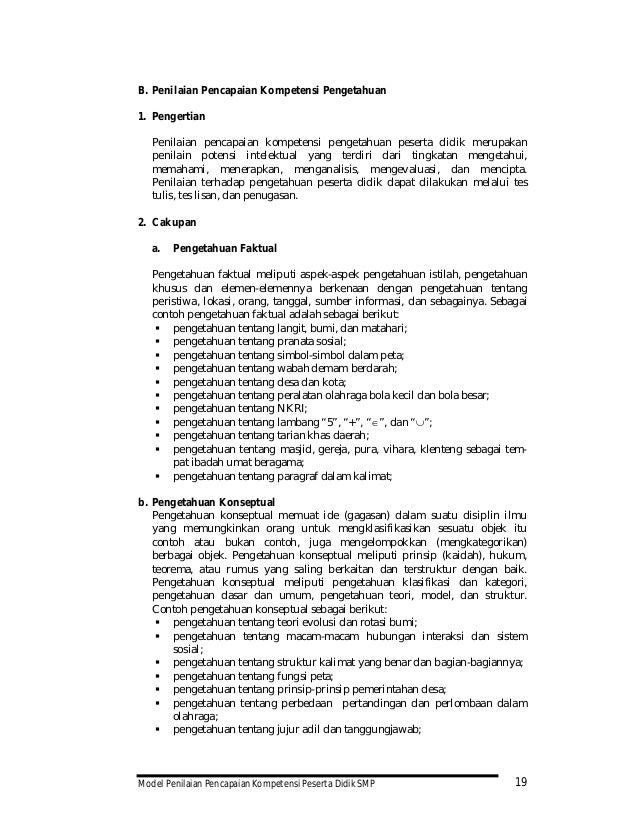 B. Penilaian Pencapaian Kompetensi Pengetahuan

1. Pengertian

Penilaian pencapaian kompetensi pengetahuan peserta didik merupakan penilain potensi intelektual yang terdiri dari tingkatan mengetahui, memahami, menerapkan, menganalisis, mengevaluasi, dan mencipta. Penilaian terhadap pengetahuan peserta didik dapat dilakukan melalui tes tulis, tes lisan, dan penugasan.

2. Cakupan

a. Pengetahuan Faktual

Pengetahuan faktual meliputi aspek-aspek pengetahuan istilah, pengetahuan khusus dan elemen-elemennya berkenaan dengan pengetahuan tentang peristiwa, lokasi, orang, tanggal, sumber informasi, dan sebagainya. Sebagai contoh pengetahuan faktual adalah sebagai berikut:
▪ pengetahuan tentang langit, bumi, dan matahari;
▪ pengetahuan tentang pranata sosial;
▪ pengetahuan tentang simbol-simbol dalam peta;
▪ pengetahuan tentang wabah demam berdarah;
▪ pengetahuan tentang desa dan kota;
▪ pengetahuan tentang peralatan olahraga bola kecil dan bola besar;
▪ pengetahuan tentang NKRI;
▪ pengetahuan tentang lambang "5", "+", "$\in$", dan "$\cup$";
▪ pengetahuan tentang tarian khas daerah;
▪ pengetahuan tentang masjid, gereja, pura, vihara, klenteng sebagai tempat ibadah umat beragama;
▪ pengetahuan tentang paragraf dalam kalimat;

b. Pengetahuan Konseptual
Pengetahuan konseptual memuat ide (gagasan) dalam suatu disiplin ilmu yang memungkinkan orang untuk mengklasifikasikan sesuatu objek itu contoh atau bukan contoh, juga mengelompokkan (mengkategorikan) berbagai objek. Pengetahuan konseptual meliputi prinsip (kaidah), hukum, teorema, atau rumus yang saling berkaitan dan terstruktur dengan baik. Pengetahuan konseptual meliputi pengetahuan klasifikasi dan kategori, pengetahuan dasar dan umum, pengetahuan teori, model, dan struktur. Contoh pengetahuan konseptual sebagai berikut:
▪ pengetahuan tentang teori evolusi dan rotasi bumi;
▪ pengetahuan tentang macam-macam hubungan interaksi dan sistem sosial;
▪ pengetahuan tentang struktur kalimat yang benar dan bagian-bagiannya;
▪ pengetahuan tentang fungsi peta;
▪ pengetahuan tentang prinsip-prinsip pemerintahan desa;
▪ pengetahuan tentang perbedaan pertandingan dan perlombaan dalam olahraga;
▪ pengetahuan tentang jujur adil dan tanggungjawab;

Model Penilaian Pencapaian Kompetensi Peserta Didik SMP 19